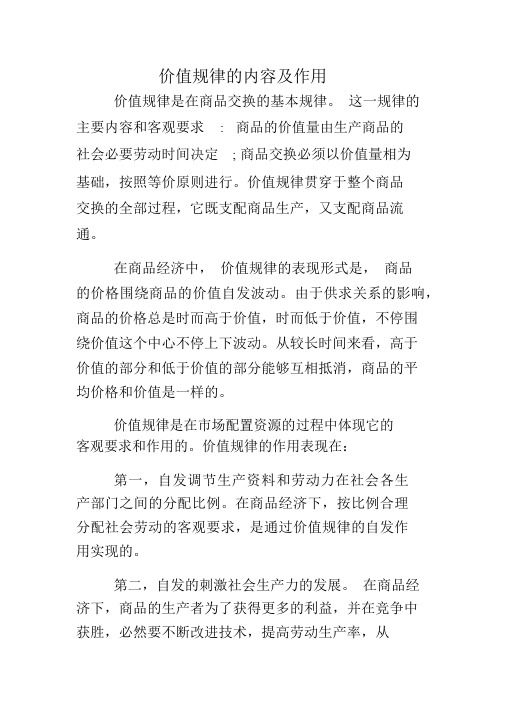 价值规律的内容及作用

价值规律是在商品交换的基本规律。 这一规律的主要内容和客观要求 : 商品的价值量由生产商品的社会必要劳动时间决定 ; 商品交换必须以价值量相为基础，按照等价原则进行。价值规律贯穿于整个商品交换的全部过程，它既支配商品生产，又支配商品流通。

在商品经济中， 价值规律的表现形式是， 商品的价格围绕商品的价值自发波动。由于供求关系的影响，商品的价格总是时而高于价值，时而低于价值，不停围绕价值这个中心不停上下波动。从较长时间来看，高于价值的部分和低于价值的部分能够互相抵消，商品的平均价格和价值是一样的。

价值规律是在市场配置资源的过程中体现它的客观要求和作用的。价值规律的作用表现在：

第一，自发调节生产资料和劳动力在社会各生产部门之间的分配比例。在商品经济下，按比例合理分配社会劳动的客观要求，是通过价值规律的自发作用实现的。

第二，自发的刺激社会生产力的发展。 在商品经济下，商品的生产者为了获得更多的利益，并在竞争中获胜，必然要不断改进技术，提高劳动生产率，从